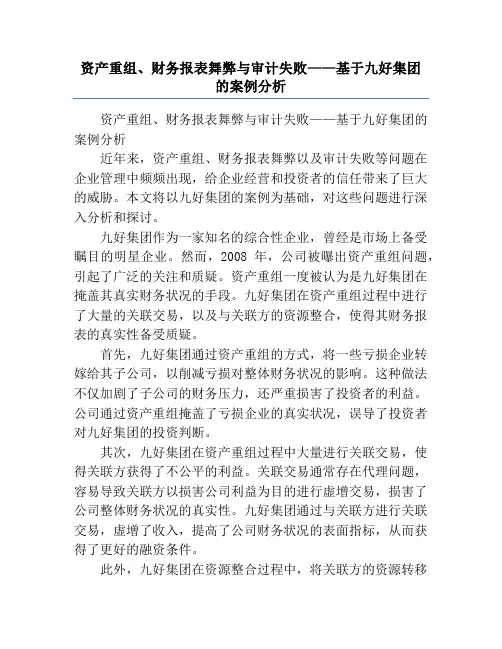 资产重组、财务报表舞弊与审计失败——基于九好集团的案例分析

资产重组、财务报表舞弊与审计失败——基于九好集团的案例分析

近年来，资产重组、财务报表舞弊以及审计失败等问题在企业管理中频频出现，给企业经营和投资者的信任带来了巨大的威胁。本文将以九好集团的案例为基础，对这些问题进行深入分析和探讨。

九好集团作为一家知名的综合性企业，曾经是市场上备受瞩目的明星企业。然而，2008 年，公司被曝出资产重组问题，引起了广泛的关注和质疑。资产重组一度被认为是九好集团在掩盖其真实财务状况的手段。九好集团在资产重组过程中进行了大量的关联交易，以及与关联方的资源整合，使得其财务报表的真实性备受质疑。

首先，九好集团通过资产重组的方式，将一些亏损企业转嫁给其子公司，以削减亏损对整体财务状况的影响。这种做法不仅加剧了子公司的财务压力，还严重损害了投资者的利益。公司通过资产重组掩盖了亏损企业的真实状况，误导了投资者对九好集团的投资判断。

其次，九好集团在资产重组过程中大量进行关联交易，使得关联方获得了不公平的利益。关联交易通常存在代理问题，容易导致关联方以损害公司利益为目的进行虚增交易，损害了公司整体财务状况的真实性。九好集团通过与关联方进行关联交易，虚增了收入，提高了公司财务状况的表面指标，从而获得了更好的融资条件。

此外，九好集团在资源整合过程中，将关联方的资源转移